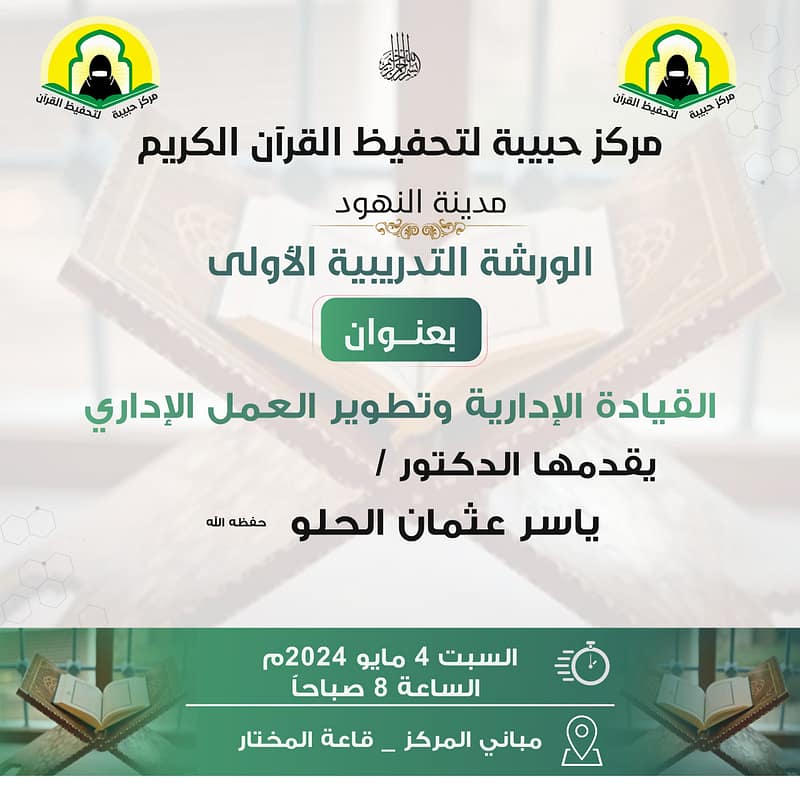 مركز حبيبة لتحفيظ القرآن

بسم الله الرحمن الرحيم

مركز حبيبة لتحفيظ القرآن

مركز حبيبة لتحفيظ القرآن الكريم

مدينة النهود

الورشة التدريبية الأولى

بعنـوان

القيادة الإدارية وتطوير العمل الإداري

يقدمها الدكتور /

ياسر عثمان الحلو حفظه الله

السبت 4 مايو 2024م
الساعة 8 صباحاً

مباني المركز _ قاعة المختار